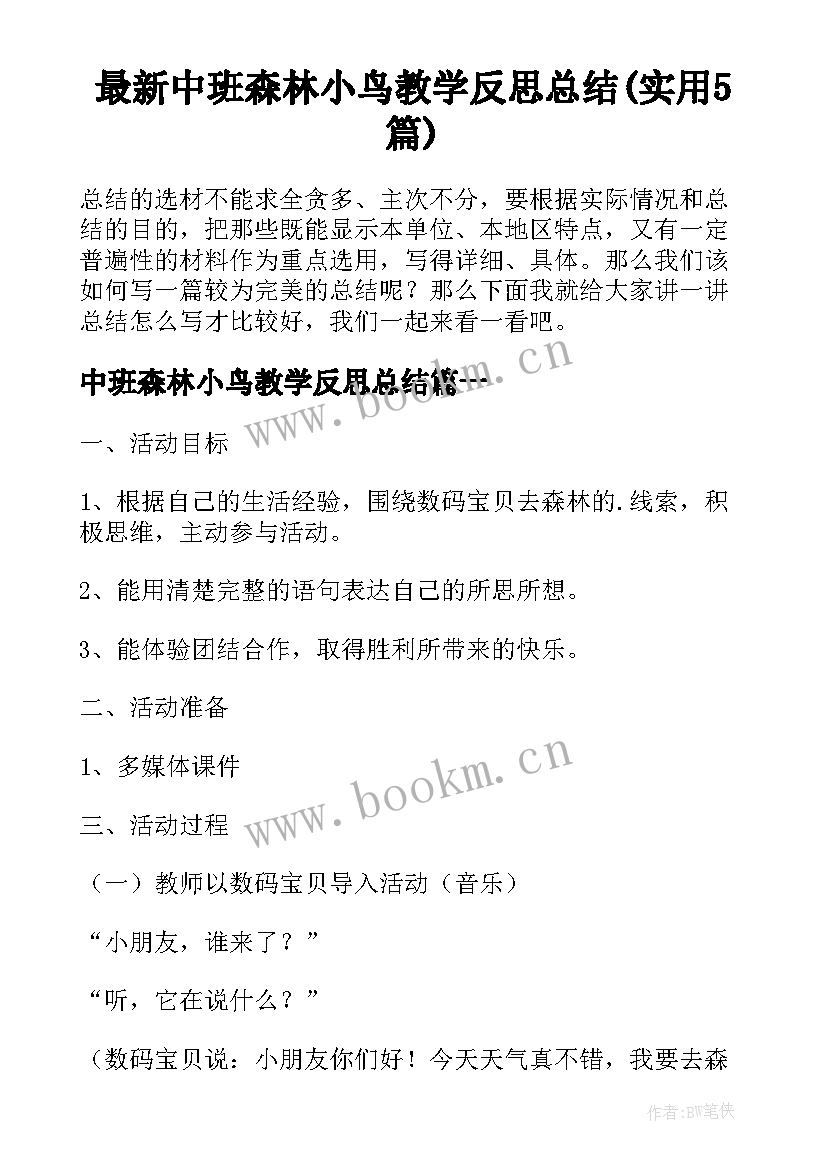 最新中班森林小鸟教学反思总结(实用5篇)

总结的选材不能求全贪多、主次不分，要根据实际情况和总结的目的，把那些既能显示本单位、本地区特点，又有一定普遍性的材料作为重点选用，写得详细、具体。那么我们该如何写一篇较为完美的总结呢？那么下面我就给大家讲一讲总结怎么写才比较好，我们一起来看一看吧。

中班森林小鸟教学反思总结篇一

www.bookm.cn

一、活动目标

1、根据自己的生活经验，围绕数码宝贝去森林的.线索，积极思维，主动参与活动。

2、能用清楚完整的语句表达自己的所思所想。

3、能体验团结合作，取得胜利所带来的快乐。

二、活动准备

1、多媒体课件

www.bookm.cn

三、活动过程

（一）教师以数码宝贝导入活动（音乐）

“小朋友，谁来了？”

“听，它在说什么？”

（数码宝贝说：小朋友你们好！今天天气真不错，我要去森

作者:BW笔侠